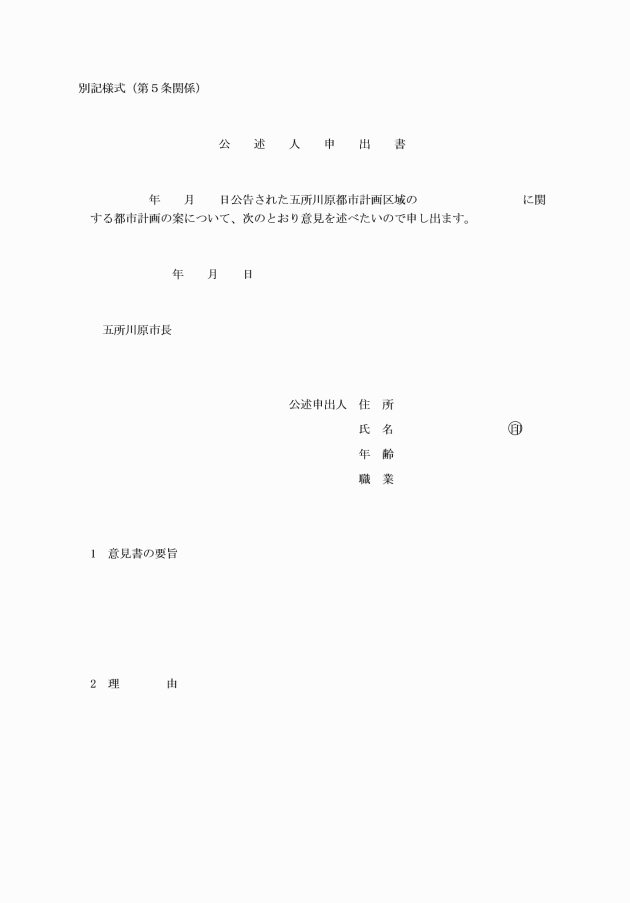 別記様式（第５条関係）

公　述　人　申　出　書

年　月　日公告された五所川原都市計画区域の　　　　　　に関する都市計画の案について、次のとおり意見を述べたいので申し出ます。

年　月　日

五所川原市長

公述申出人　住　所
氏　名　　　　　　㊞
年　齢
職　業

１　意見書の要旨

２　理　　由